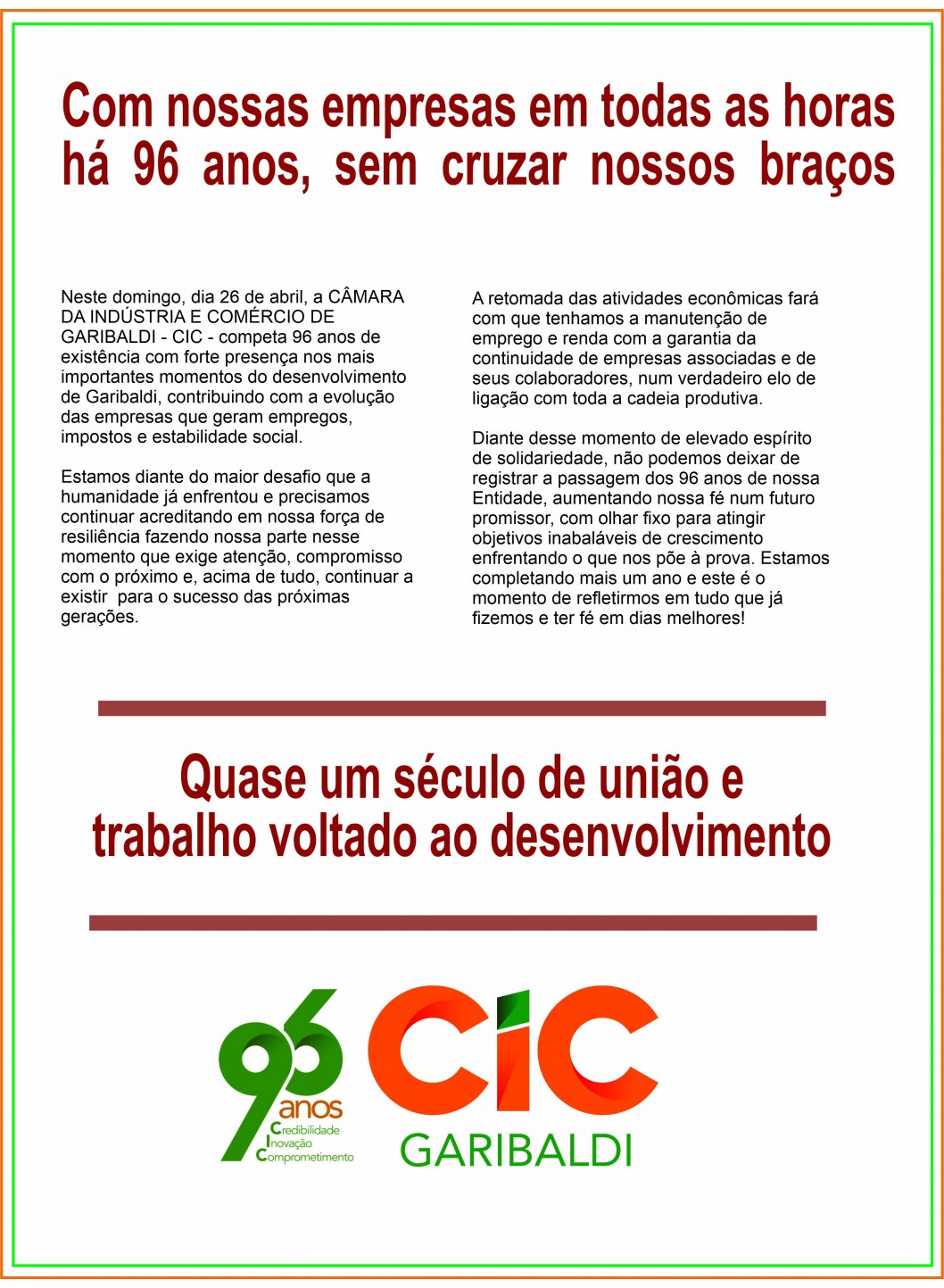 Com nossas empresas em todas as horas há 96 anos, sem cruzar nossos braços

Neste domingo, dia 26 de abril, a CÂMARA DA INDÚSTRIA E COMÉRCIO DE GARIBALDI - CIC - competa 96 anos de existência com forte presença nos mais importantes momentos do desenvolvimento de Garibaldi, contribuindo com a evolução das empresas que geram empregos, impostos e estabilidade social.

Estamos diante do maior desafio que a humanidade já enfrentou e precisamos continuar acreditando em nossa força de resiliência fazendo nossa parte nesse momento que exige atenção, compromisso com o próximo e, acima de tudo, continuar a existir para o sucesso das próximas gerações.

A retomada das atividades econômicas fará com que tenhamos a manutenção de emprego e renda com a garantia da continuidade de empresas associadas e de seus colaboradores, num verdadeiro elo de ligação com toda a cadeia produtiva.

Diante desse momento de elevado espírito de solidariedade, não podemos deixar de registrar a passagem dos 96 anos de nossa Entidade, aumentando nossa fé num futuro promissor, com olhar fixo para atingir objetivos inabaláveis de crescimento enfrentando o que nos põe à prova. Estamos completando mais um ano e este é o momento de refletirmos em tudo que já fizemos e ter fé em dias melhores!

Quase um século de união e trabalho voltado ao desenvolvimento

96 anos
Credibilidade
Inovação
Comprometimento

CIC
GARIBALDI